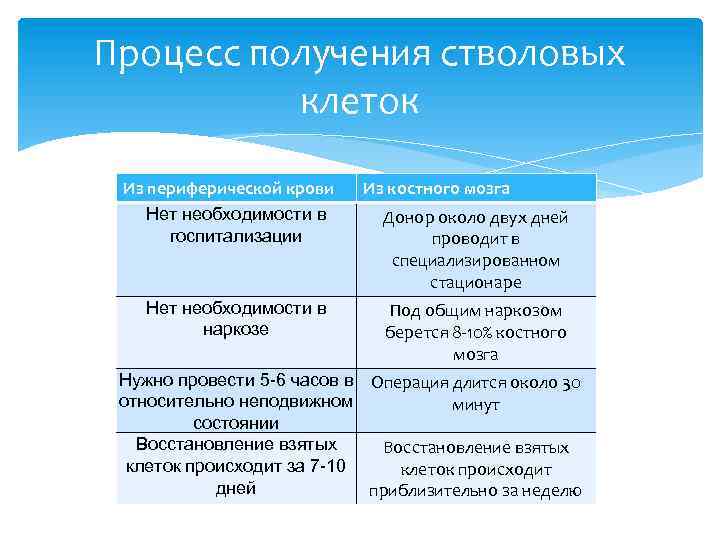 Процесс получения стволовых клеток

| Из периферической крови | Из костного мозга |
|---|---|
| Нет необходимости в госпитализации | Донор около двух дней проводит в специализированном стационаре |
| Нет необходимости в наркозе | Под общим наркозом берется 8-10% костного мозга |
| Нужно провести 5-6 часов в относительно неподвижном состоянии | Операция длится около 30 минут |
| Восстановление взятых клеток происходит за 7-10 дней | Восстановление взятых клеток происходит приблизительно за неделю |